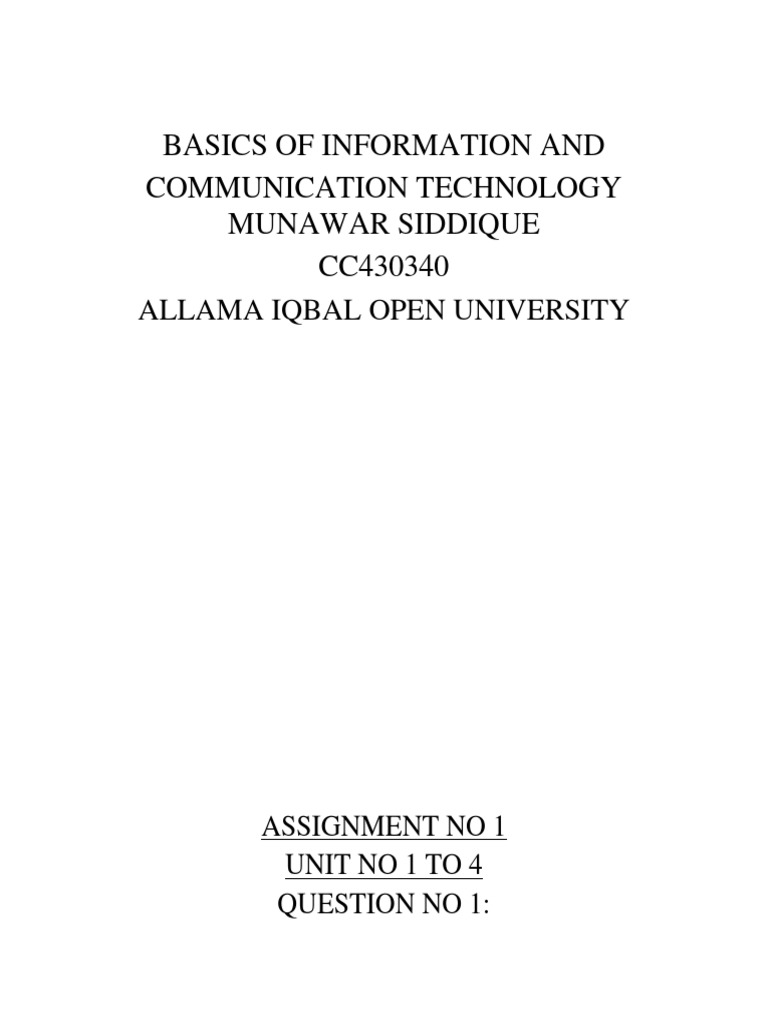 BASICS OF INFORMATION AND
COMMUNICATION TECHNOLOGY
MUNAWAR SIDDIQUE
CC430340
ALLAMA IQBAL OPEN UNIVERSITY

ASSIGNMENT NO 1
UNIT NO 1 TO 4
QUESTION NO 1: